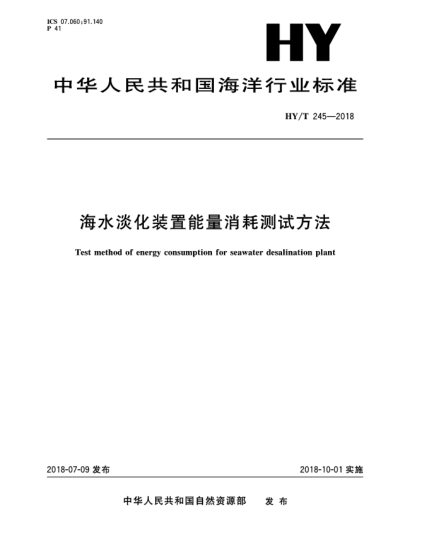 ICS 07.060;91.140
P 41

HY

中华人民共和国海洋行业标准

HY/T 245—2018

海水淡化装置能量消耗测试方法

Test method of energy consumption for seawater desalination plant

2018-07-09 发布

2018-10-01 实施

中华人民共和国自然资源部 发布